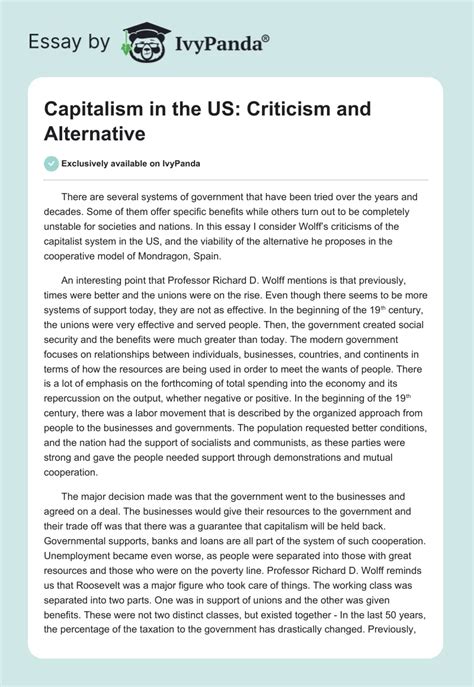 Essay by IvyPanda®

Capitalism in the US: Criticism and Alternative

Exclusively available on IvyPanda

There are several systems of government that have been tried over the years and decades. Some of them offer specific benefits while others turn out to be completely unstable for societies and nations. In this essay I consider Wolff's criticisms of the capitalist system in the US, and the viability of the alternative he proposes in the cooperative model of Mondragon, Spain.

An interesting point that Professor Richard D. Wolff mentions is that previously, times were better and the unions were on the rise. Even though there seems to be more systems of support today, they are not as effective. In the beginning of the 19$^{th}$ century, the unions were very effective and served people. Then, the government created social security and the benefits were much greater than today. The modern government focuses on relationships between individuals, businesses, countries, and continents in terms of how the resources are being used in order to meet the wants of people. There is a lot of emphasis on the forthcoming of total spending into the economy and its repercussion on the output, whether negative or positive. In the beginning of the 19$^{th}$ century, there was a labor movement that is described by the organized approach from people to the businesses and governments. The population requested better conditions, and the nation had the support of socialists and communists, as these parties were strong and gave the people needed support through demonstrations and mutual cooperation.

The major decision made was that the government went to the businesses and agreed on a deal. The businesses would give their resources to the government and their trade off was that there was a guarantee that capitalism will be held back. Governmental supports, banks and loans are all part of the system of such cooperation. Unemployment became even worse, as people were separated into those with great resources and those who were on the poverty line. Professor Richard D. Wolff reminds us that Roosevelt was a major figure who took care of things. The working class was separated into two parts. One was in support of unions and the other was given benefits. These were not two distinct classes, but existed together - In the last 50 years, the percentage of the taxation to the government has drastically changed. Previously,